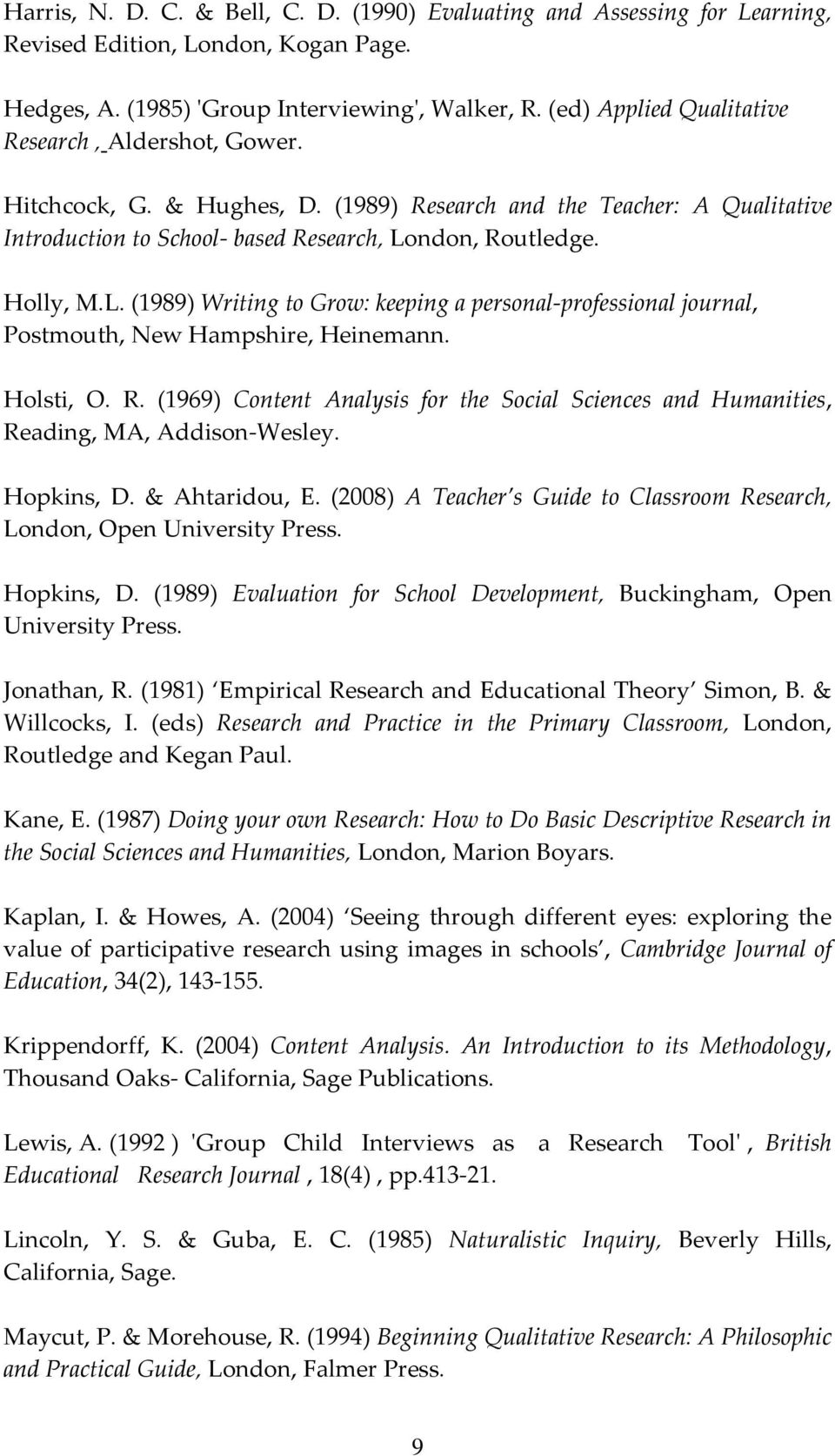 Harris, N. D. C. & Bell, C. D. (1990) Evaluating and Assessing for Learning, Revised Edition, London, Kogan Page.

Hedges, A. (1985) 'Group Interviewing', Walker, R. (ed) Applied Qualitative Research ,_Aldershot, Gower.

Hitchcock, G. & Hughes, D. (1989) Research and the Teacher: A Qualitative Introduction to School- based Research, London, Routledge.

Holly, M.L. (1989) Writing to Grow: keeping a personal-professional journal, Postmouth, New Hampshire, Heinemann.

Holsti, O. R. (1969) Content Analysis for the Social Sciences and Humanities, Reading, MA, Addison-Wesley.

Hopkins, D. & Ahtaridou, E. (2008) A Teacher's Guide to Classroom Research, London, Open University Press.

Hopkins, D. (1989) Evaluation for School Development, Buckingham, Open University Press.

Jonathan, R. (1981) 'Empirical Research and Educational Theory' Simon, B. & Willcocks, I. (eds) Research and Practice in the Primary Classroom, London, Routledge and Kegan Paul.

Kane, E. (1987) Doing your own Research: How to Do Basic Descriptive Research in the Social Sciences and Humanities, London, Marion Boyars.

Kaplan, I. & Howes, A. (2004) 'Seeing through different eyes: exploring the value of participative research using images in schools', Cambridge Journal of Education, 34(2), 143-155.

Krippendorff, K. (2004) Content Analysis. An Introduction to its Methodology, Thousand Oaks- California, Sage Publications.

Lewis, A. (1992 ) 'Group Child Interviews as a Research Tool' , British Educational Research Journal , 18(4) , pp.413-21.

Lincoln, Y. S. & Guba, E. C. (1985) Naturalistic Inquiry, Beverly Hills, California, Sage.

Maycut, P. & Morehouse, R. (1994) Beginning Qualitative Research: A Philosophic and Practical Guide, London, Falmer Press.

9